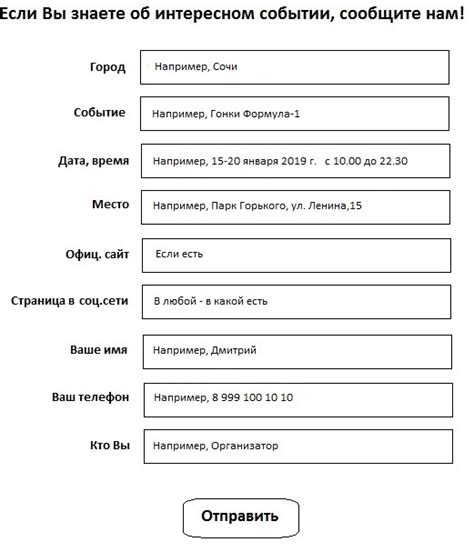 Если Вы знаете об интересном событии, сообщите нам!

Город
Например, Сочи

Событие
Например, Гонки Формула-1

Дата, время
Например, 15-20 января 2019 г. с 10.00 до 22.30

Место
Например, Парк Горького, ул. Ленина,15

Офиц. сайт
Если есть

Страница в соц.сети
В любой - в какой есть

Ваше имя
Например, Дмитрий

Ваш телефон
Например, 8 999 100 10 10

Кто Вы
Например, Организатор

Отправить